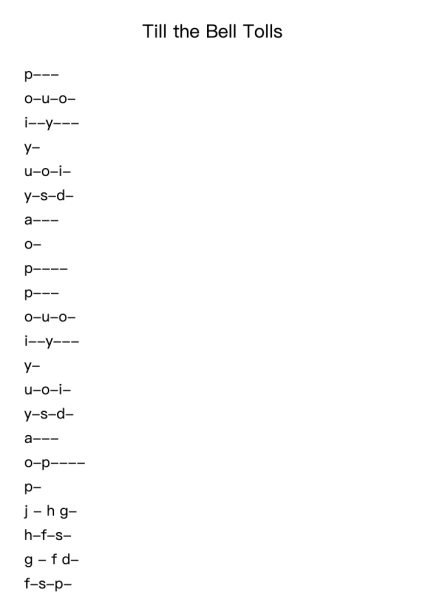 Till the Bell Tolls

p–––
o–u–o–
i––y–––
y–
u–o–i–
y–s–d–
a–––
o–
p––––
p–––
o–u–o–
i––y–––
y–
u–o–i–
y–s–d–
a–––
o–p––––
p–
j – h g–
h–f–s–
g – f d–
f–s–p–